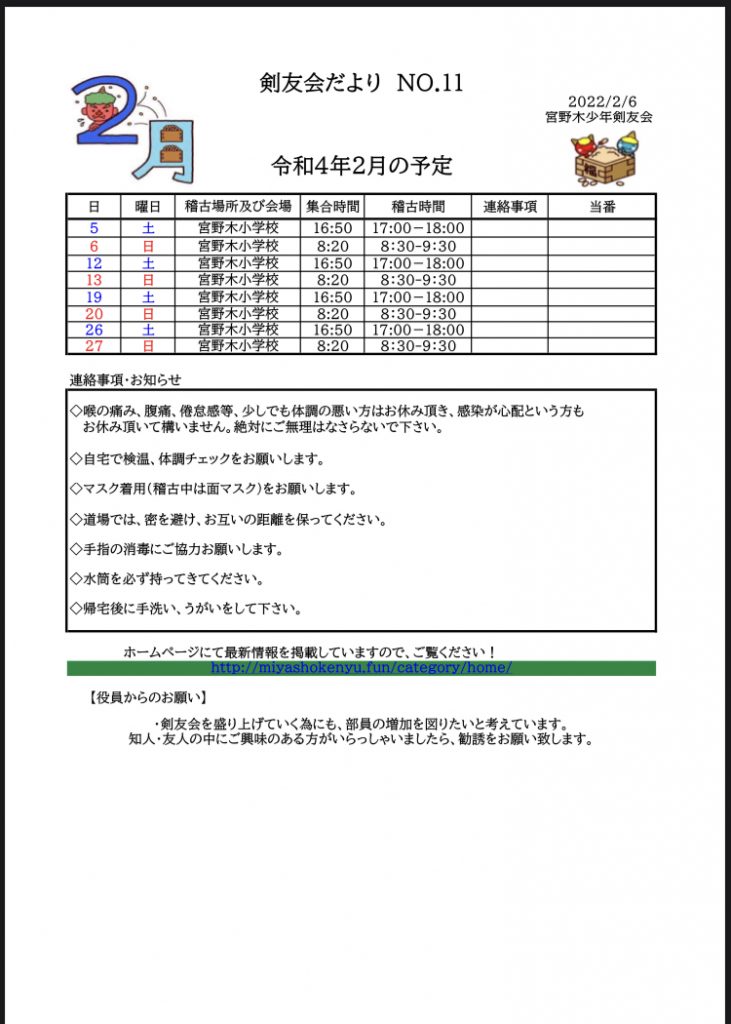 2月

剣友会だより NO.11

2022/2/6
宮野木少年剣友会

令和4年2月の予定

| 日 | 曜日 | 稽古場所及び会場 | 集合時間 | 稽古時間 | 連絡事項 | 当番 |
|---|---|---|---|---|---|---|
| 5 | 土 | 宮野木小学校 | 16:50 | 17:00－18:00 | | |
| 6 | 日 | 宮野木小学校 | 8:20 | 8:30-9:30 | | |
| 12 | 土 | 宮野木小学校 | 16:50 | 17:00－18:00 | | |
| 13 | 日 | 宮野木小学校 | 8:20 | 8:30-9:30 | | |
| 19 | 土 | 宮野木小学校 | 16:50 | 17:00－18:00 | | |
| 20 | 日 | 宮野木小学校 | 8:20 | 8:30-9:30 | | |
| 26 | 土 | 宮野木小学校 | 16:50 | 17:00－18:00 | | |
| 27 | 日 | 宮野木小学校 | 8:20 | 8:30-9:30 | | |

連絡事項・お知らせ

◇喉の痛み、腹痛、倦怠感等、少しでも体調の悪い方はお休み頂き、感染が心配という方もお休み頂いて構いません。絶対にご無理はなさらないで下さい。

◇自宅で検温、体調チェックをお願いします。

◇マスク着用(稽古中は面マスク)をお願いします。

◇道場では、密を避け、お互いの距離を保ってください。

◇手指の消毒にご協力お願いします。

◇水筒を必ず持ってきてください。

◇帰宅後に手洗い、うがいをして下さい。

ホームページにて最新情報を掲載していますので、ご覧ください！
http://miyashokenyu.fun/category/home/

【役員からのお願い】

・剣友会を盛り上げていく為にも、部員の増加を図りたいと考えています。
知人・友人の中にご興味のある方がいらっしゃいましたら、勧誘をお願い致します。